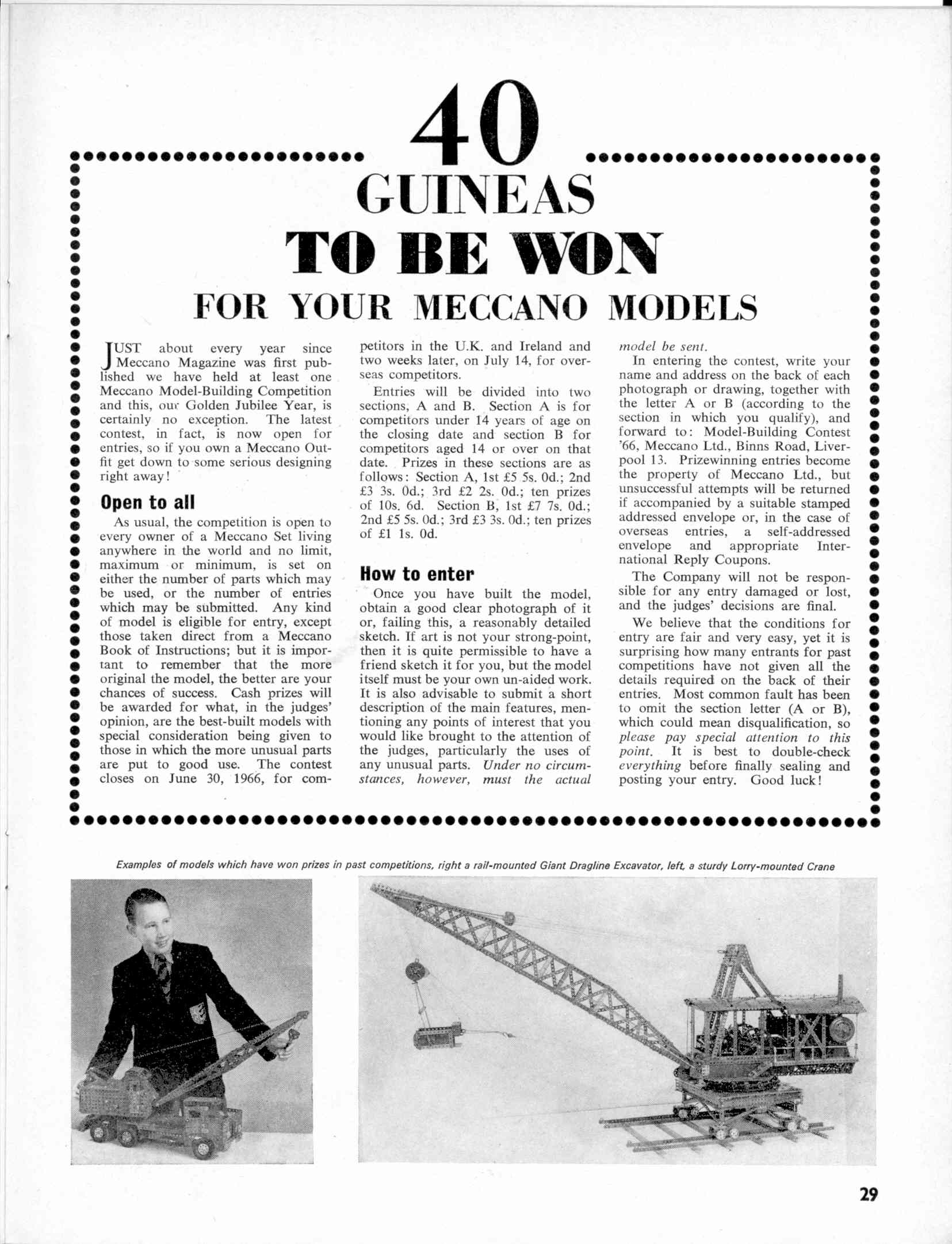 40
GUINEAS
TO BE WON
FOR YOUR MECCANO MODELS

JUST about every year since Meccano Magazine was first published we have held at least one Meccano Model-Building Competition and this, our Golden Jubilee Year, is certainly no exception. The latest contest, in fact, is now open for entries, so if you own a Meccano Outfit get down to some serious designing right away!

Open to all

As usual, the competition is open to every owner of a Meccano Set living anywhere in the world and no limit, maximum or minimum, is set on either the number of parts which may be used, or the number of entries which may be submitted. Any kind of model is eligible for entry, except those taken direct from a Meccano Book of Instructions; but it is important to remember that the more original the model, the better are your chances of success. Cash prizes will be awarded for what, in the judges' opinion, are the best-built models with special consideration being given to those in which the more unusual parts are put to good use. The contest closes on June 30, 1966, for competitors in the U.K. and Ireland and two weeks later, on July 14, for overseas competitors.

Entries will be divided into two sections, A and B. Section A is for competitors under 14 years of age on the closing date and section B for competitors aged 14 or over on that date. Prizes in these sections are as follows: Section A, 1st £5 5s. 0d.; 2nd £3 3s. 0d.; 3rd £2 2s. 0d.; ten prizes of 10s. 6d. Section B, 1st £7 7s. 0d.; 2nd £5 5s. 0d.; 3rd £3 3s. 0d.; ten prizes of £1 1s. 0d.

How to enter

Once you have built the model, obtain a good clear photograph of it or, failing this, a reasonably detailed sketch. If art is not your strong-point, then it is quite permissible to have a friend sketch it for you, but the model itself must be your own un-aided work. It is also advisable to submit a short description of the main features, mentioning any points of interest that you would like brought to the attention of the judges, particularly the uses of any unusual parts. Under no circumstances, however, must the actual model be sent.

In entering the contest, write your name and address on the back of each photograph or drawing, together with the letter A or B (according to the section in which you qualify), and forward to: Model-Building Contest '66, Meccano Ltd., Binns Road, Liverpool 13. Prizewinning entries become the property of Meccano Ltd., but unsuccessful attempts will be returned if accompanied by a suitable stamped addressed envelope or, in the case of overseas entries, a self-addressed envelope and appropriate International Reply Coupons.

The Company will not be responsible for any entry damaged or lost, and the judges' decisions are final.

We believe that the conditions for entry are fair and very easy, yet it is surprising how many entrants for past competitions have not given all the details required on the back of their entries. Most common fault has been to omit the section letter (A or B), which could mean disqualification, so please pay special attention to this point. It is best to double-check everything before finally sealing and posting your entry. Good luck!

Examples of models which have won prizes in past competitions, right a rail-mounted Giant Dragline Excavator, left, a sturdy Lorry-mounted Crane

29